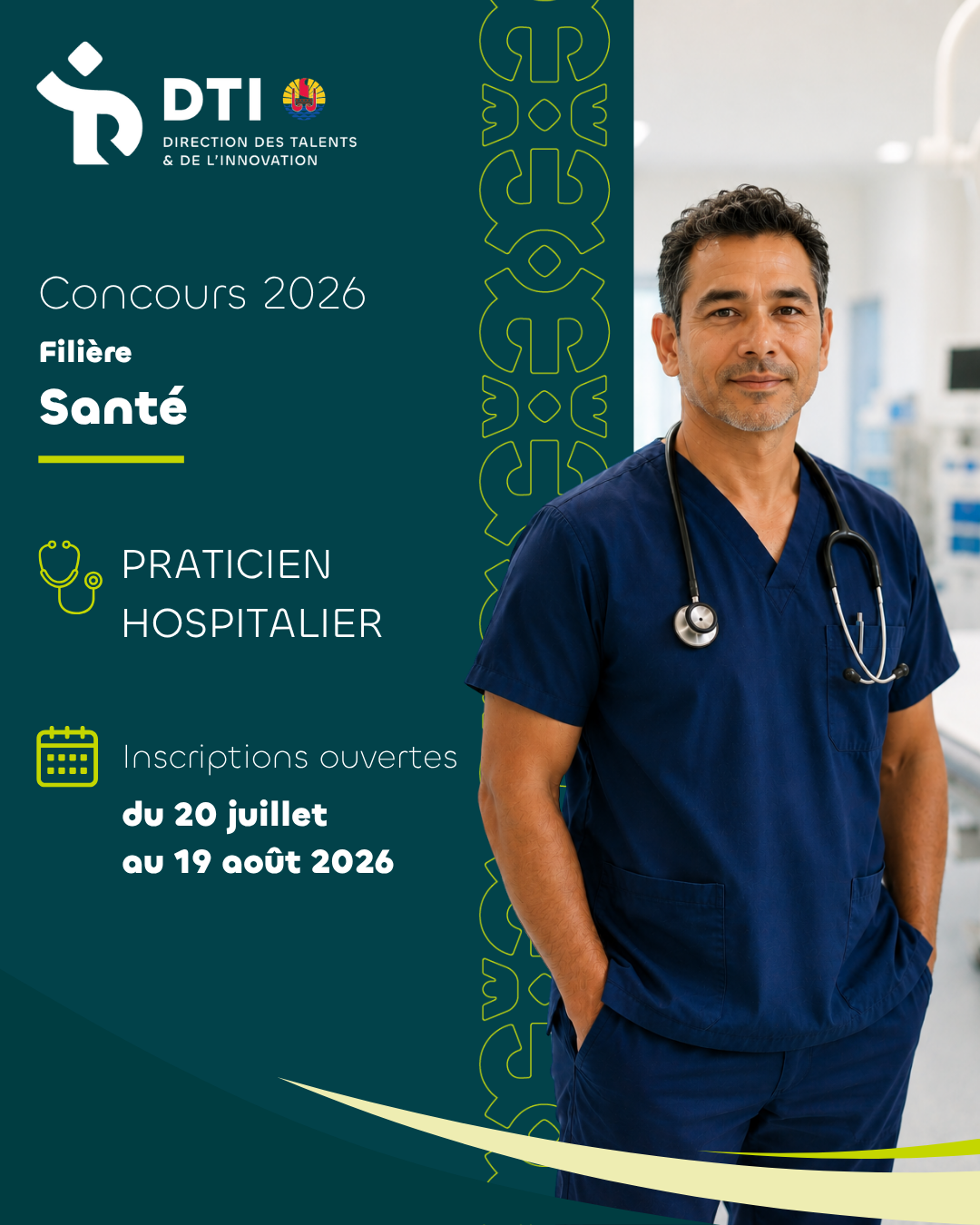 DTI
DIRECTION DES TALENTS
& DE L'INNOVATION

Concours 2026

Filière

Santé

PRATICIEN
HOSPITALIER

Inscriptions ouvertes
du 20 juillet
au 19 août 2026